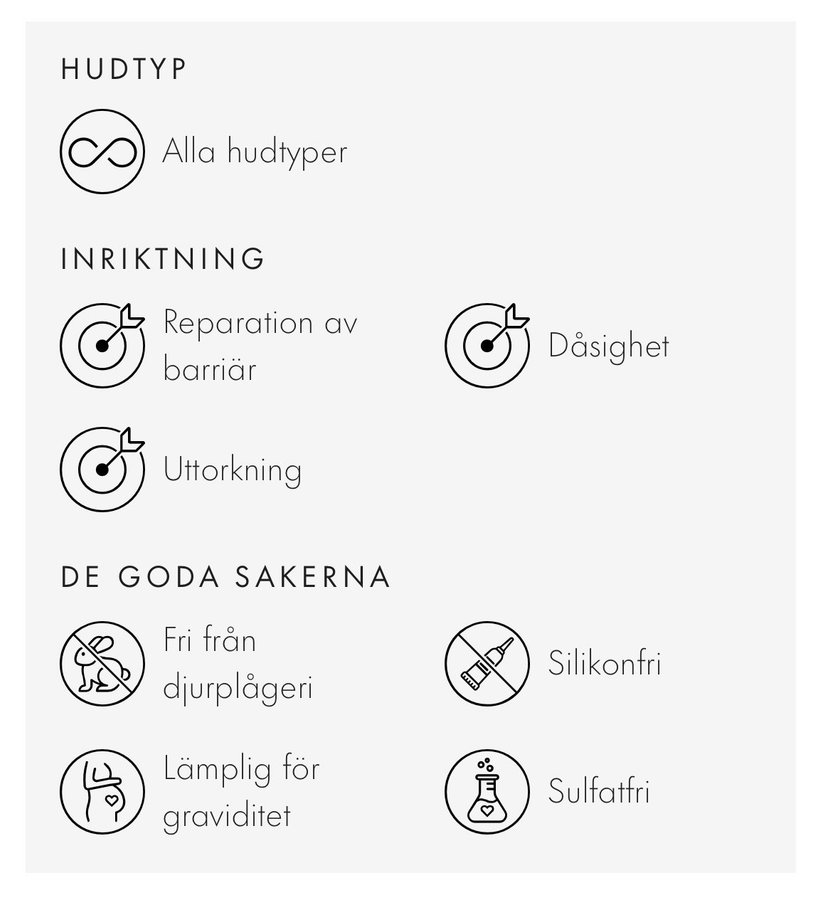 HUDTYP

Alla hudtyper

INRIKTNING

Reparation av barriär

Dåsighet

Uttorkning

DE GODA SAKERNA

Fri från djurplågeri

Silikonfri

Lämplig för graviditet

Sulfatfri